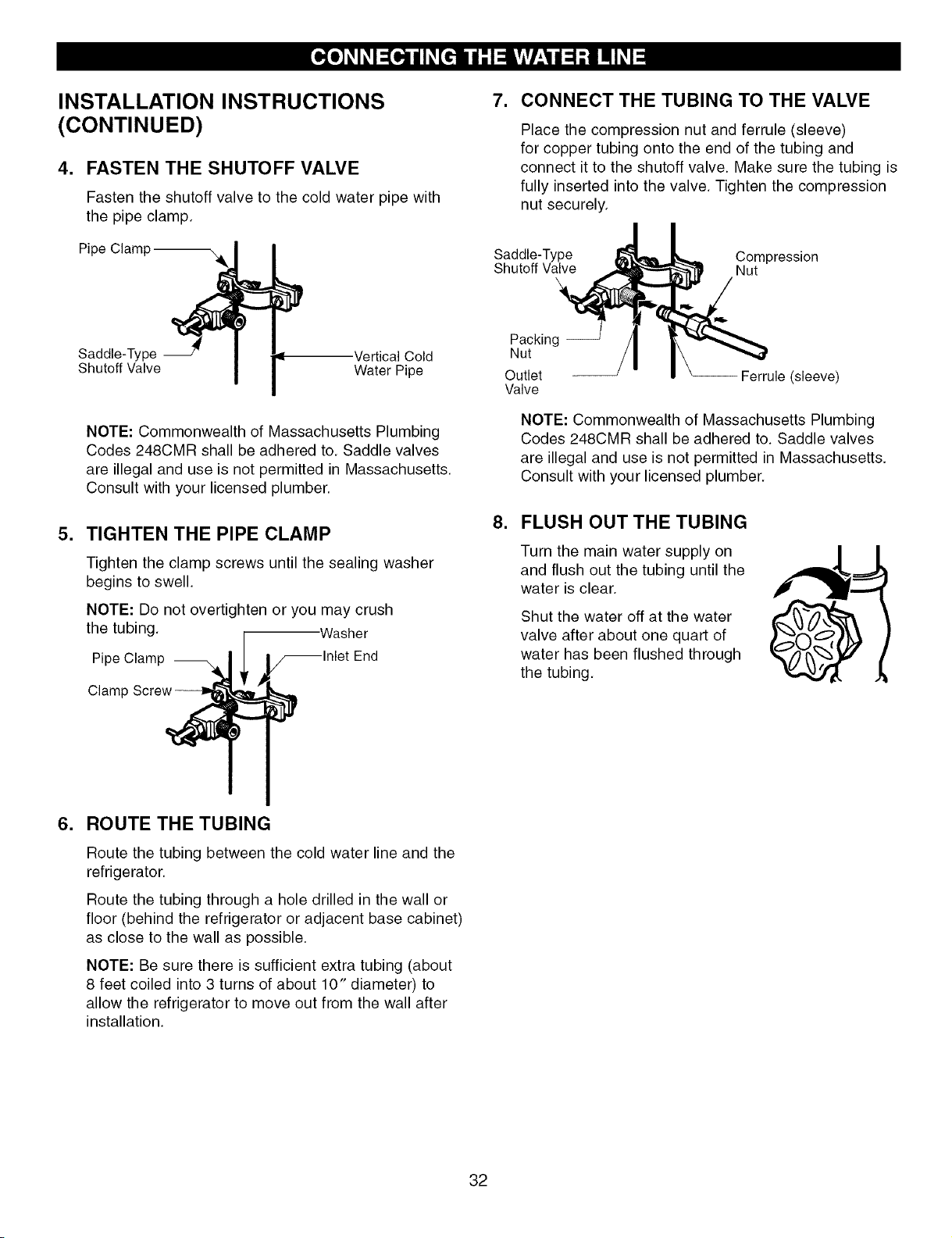 CONNECTING THE WATER LINE

INSTALLATION INSTRUCTIONS (CONTINUED)

4. FASTEN THE SHUTOFF VALVE

Fasten the shutoff valve to the cold water pipe with the pipe clamp.

Pipe Clamp

Saddle-Type Shutoff Valve

Vertical Cold Water Pipe

NOTE: Commonwealth of Massachusetts Plumbing Codes 248CMR shall be adhered to. Saddle valves are illegal and use is not permitted in Massachusetts. Consult with your licensed plumber.

5. TIGHTEN THE PIPE CLAMP

Tighten the clamp screws until the sealing washer begins to swell.

NOTE: Do not overtighten or you may crush the tubing.

Washer

Pipe Clamp

Inlet End

Clamp Screw

6. ROUTE THE TUBING

Route the tubing between the cold water line and the refrigerator.

Route the tubing through a hole drilled in the wall or floor (behind the refrigerator or adjacent base cabinet) as close to the wall as possible.

NOTE: Be sure there is sufficient extra tubing (about 8 feet coiled into 3 turns of about 10" diameter) to allow the refrigerator to move out from the wall after installation.

7. CONNECT THE TUBING TO THE VALVE

Place the compression nut and ferrule (sleeve) for copper tubing onto the end of the tubing and connect it to the shutoff valve. Make sure the tubing is fully inserted into the valve. Tighten the compression nut securely.

Saddle-Type Shutoff Valve

Compression Nut

Packing Nut

Outlet Valve

Ferrule (sleeve)

NOTE: Commonwealth of Massachusetts Plumbing Codes 248CMR shall be adhered to. Saddle valves are illegal and use is not permitted in Massachusetts. Consult with your licensed plumber.

8. FLUSH OUT THE TUBING

Turn the main water supply on and flush out the tubing until the water is clear.

Shut the water off at the water valve after about one quart of water has been flushed through the tubing.

32